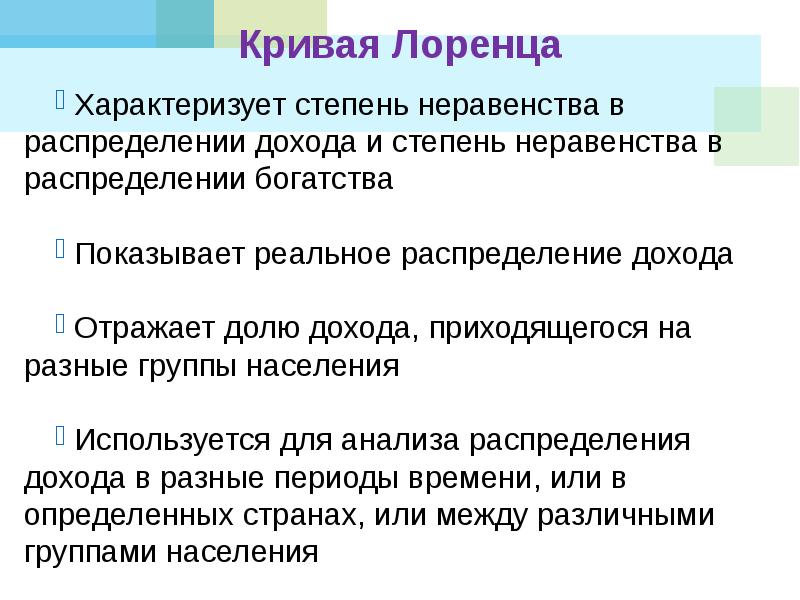 Кривая Лоренца

Характеризует степень неравенства в распределении дохода и степень неравенства в распределении богатства

Показывает реальное распределение дохода

Отражает долю дохода, приходящегося на разные группы населения

Используется для анализа распределения дохода в разные периоды времени, или в определенных странах, или между различными группами населения